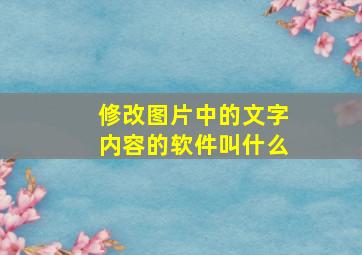 修改图片中的文字内容的软件叫什么